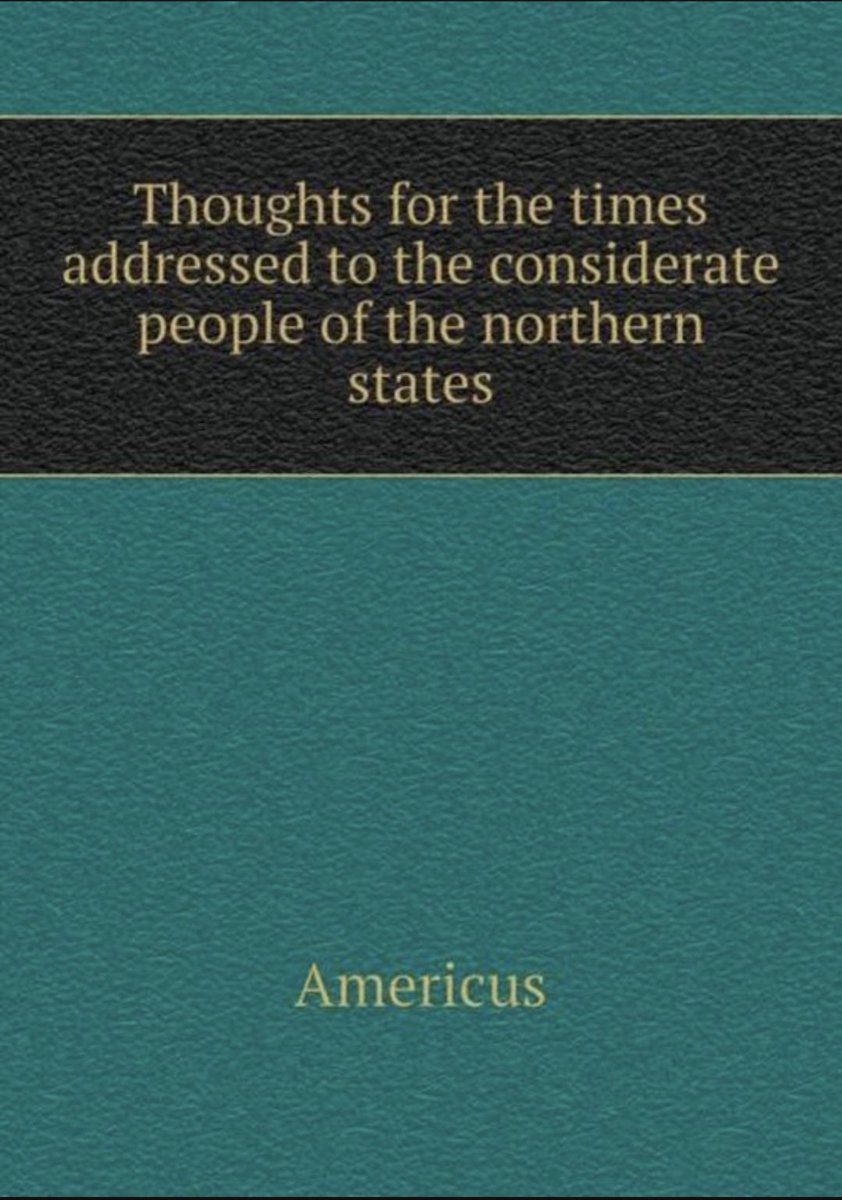 Thoughts for the times addressed to the considerate people of the northern states

Americus